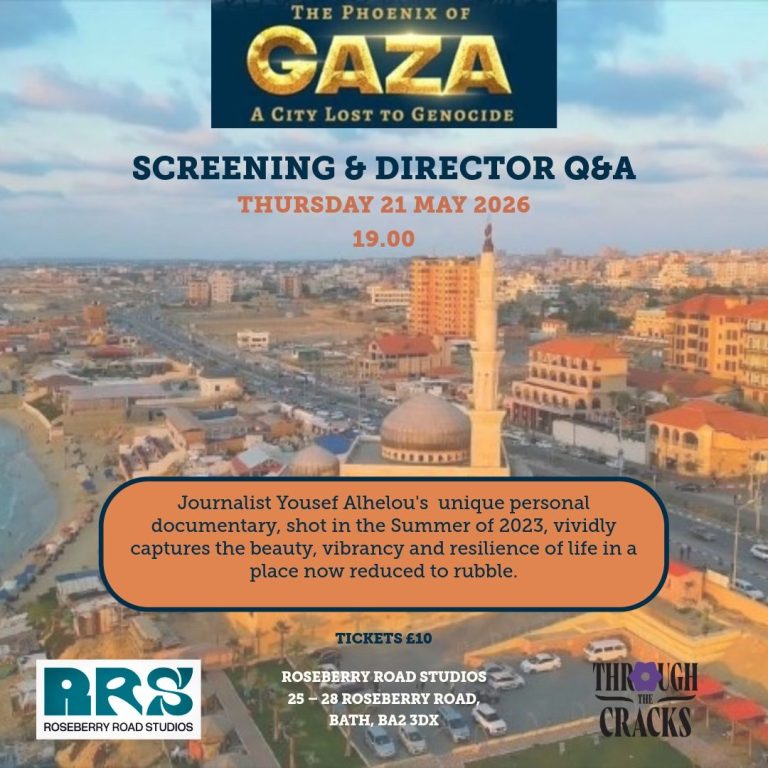 THE PHOENIX OF
GAZA
A CITY LOST TO GENOCIDE

SCREENING & DIRECTOR Q&A
THURSDAY 21 MAY 2026
19.00

Journalist Yousef Alhelou's unique personal documentary, shot in the Summer of 2023, vividly captures the beauty, vibrancy and resilience of life in a place now reduced to rubble.

TICKETS £10

RRS
ROSEBERRY ROAD STUDIOS

ROSEBERRY ROAD STUDIOS
25 – 28 ROSEBERRY ROAD,
BATH, BA2 3DX

THROUGH THE CRACKS